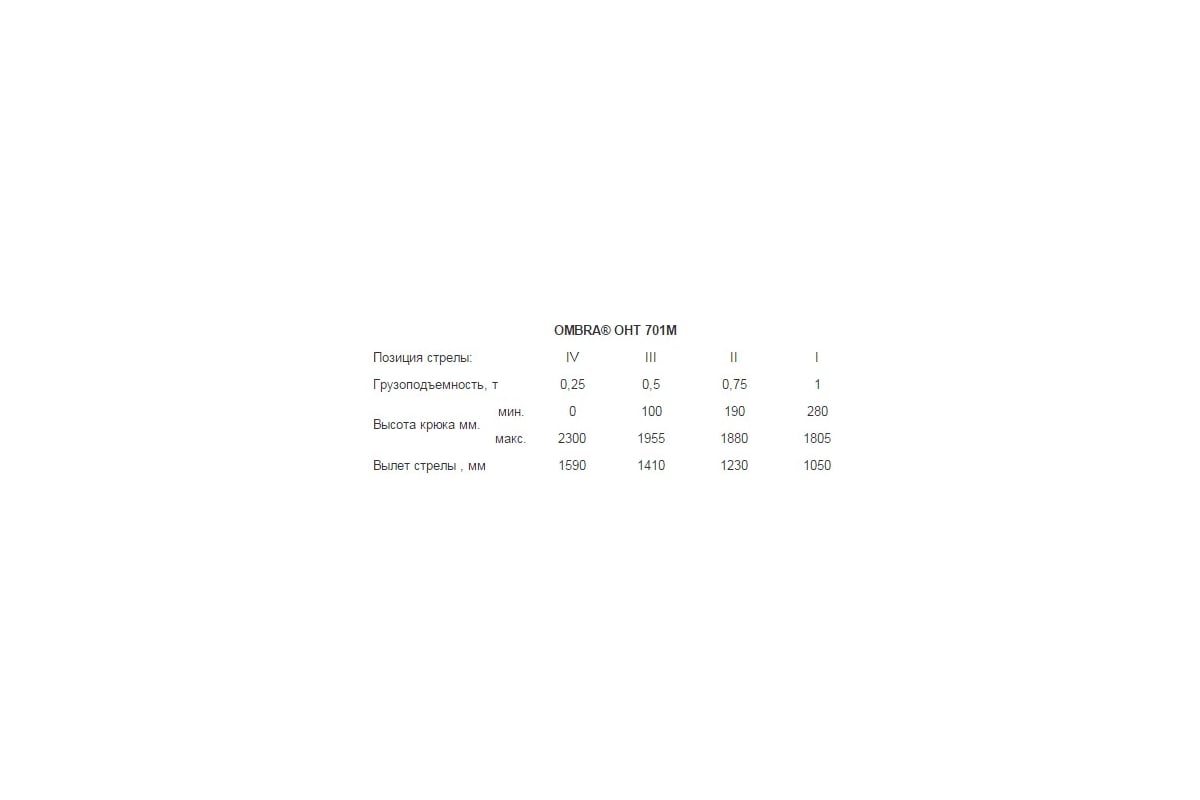 OMBRA® OHT 701M

| Позиция стрелы: | | IV | III | II | I |
|---|---|---|---|---|---|
| Грузоподъемность, т | | 0,25 | 0,5 | 0,75 | 1 |
| Высота крюка мм. | мин. | 0 | 100 | 190 | 280 |
| | макс. | 2300 | 1955 | 1880 | 1805 |
| Вылет стрелы , мм | | 1590 | 1410 | 1230 | 1050 |